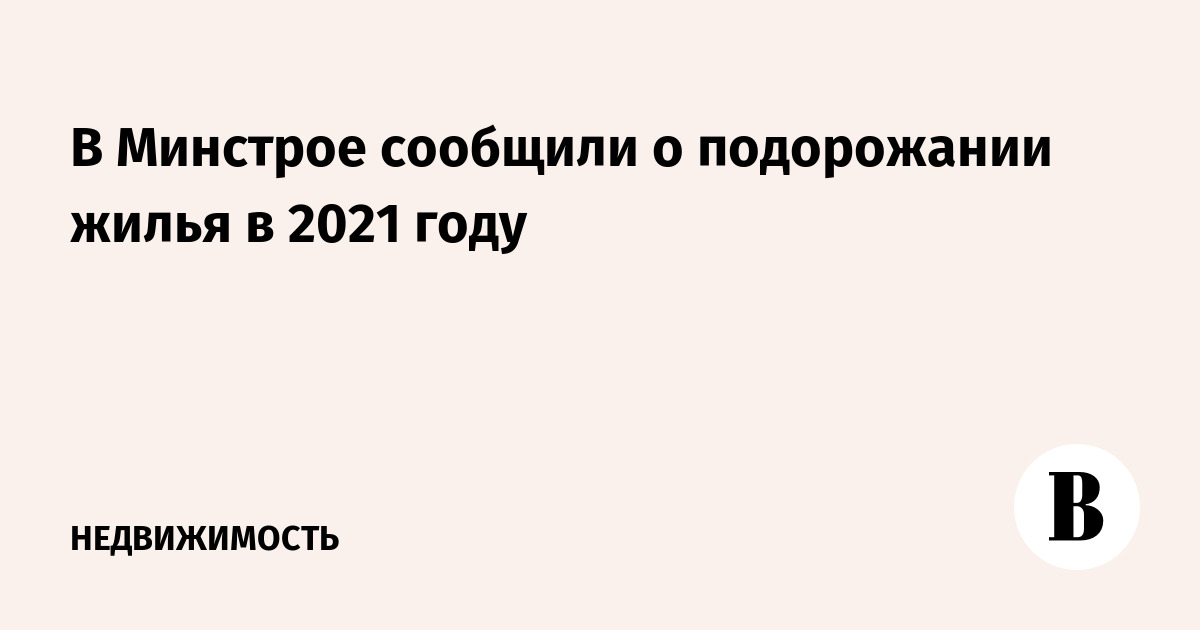 В Минстрое сообщили о подорожании жилья в 2021 году

НЕДВИЖИМОСТЬ

В